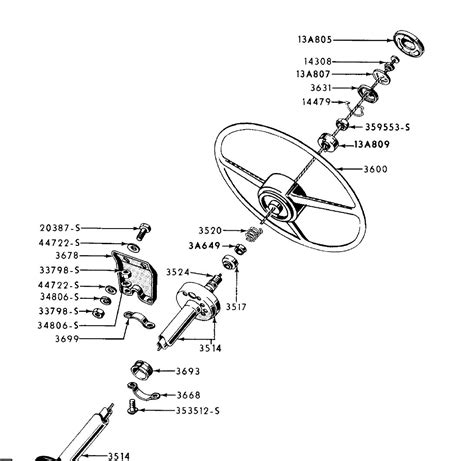 13A805
14308
13A807
3631
14479
359553-S
13A809
3600
20387-S
44722-S
3678
33798-S
44722-S
34806-S
33798-S
34806-S
3699
3520
3A649
3524
3517
3514
3693
3668
353512-S
3514